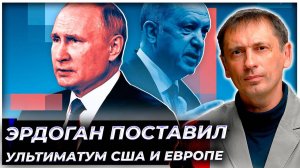 ЭРДОГАН ПОСТАВИЛ
УЛЬТИМАТУМ США И ЕВРОПЕ